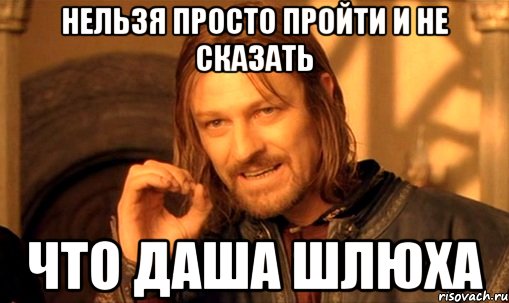 НЕЛЬЗЯ ПРОСТО ПРОЙТИ И НЕ СКАЗАТЬ

ЧТО ДАША ШЛЮХА

risovach.ru